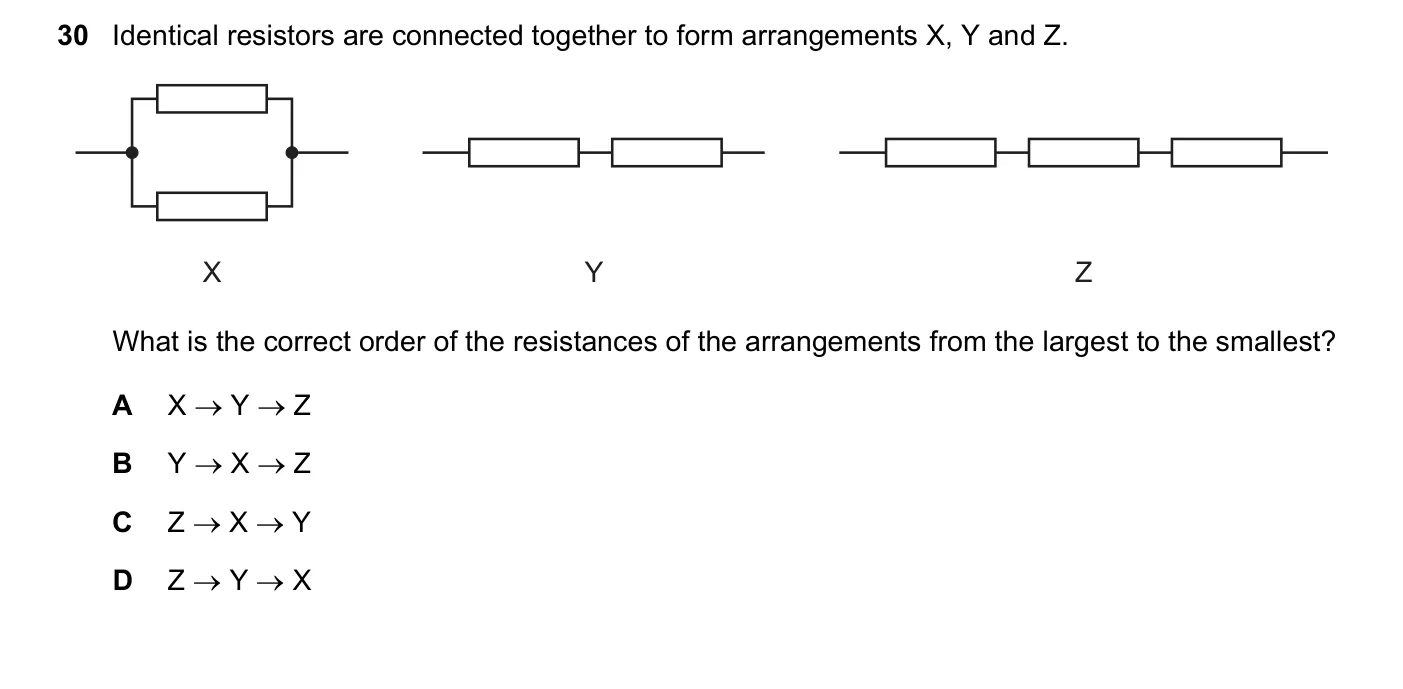 30 Identical resistors are connected together to form arrangements X, Y and Z.

X

Y

Z

What is the correct order of the resistances of the arrangements from the largest to the smallest?

A $X \rightarrow Y \rightarrow Z$

B $Y \rightarrow X \rightarrow Z$

C $Z \rightarrow X \rightarrow Y$

D $Z \rightarrow Y \rightarrow X$